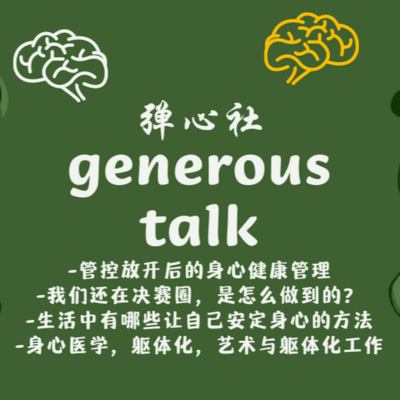 弹心社
generous talk
-管控放开后的身心健康管理
-我们还在决赛圈，是怎么做到的？
-生活中有哪些让自己安定身心的方法
-身心医学，躯体化，艺术与躯体化工作